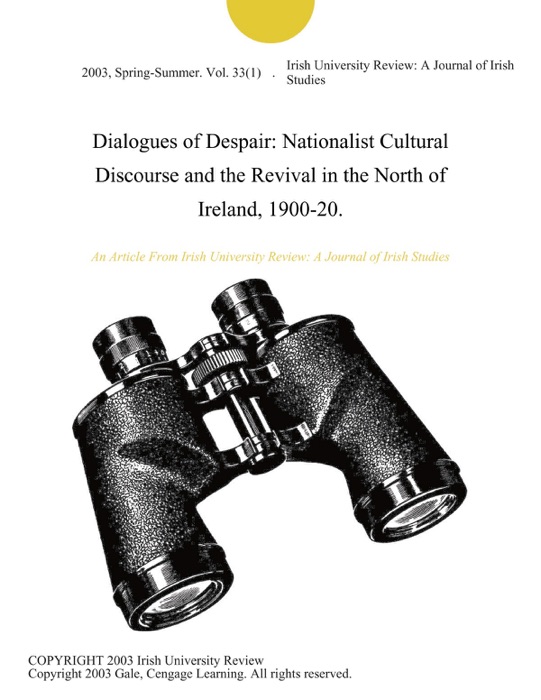 2003, Spring-Summer. Vol. 33(1) . Irish University Review: A Journal of Irish Studies

Dialogues of Despair: Nationalist Cultural Discourse and the Revival in the North of Ireland, 1900-20.

An Article From Irish University Review: A Journal of Irish Studies

COPYRIGHT 2003 Irish University Review
Copyright 2003 Gale, Cengage Learning. All rights reserved.